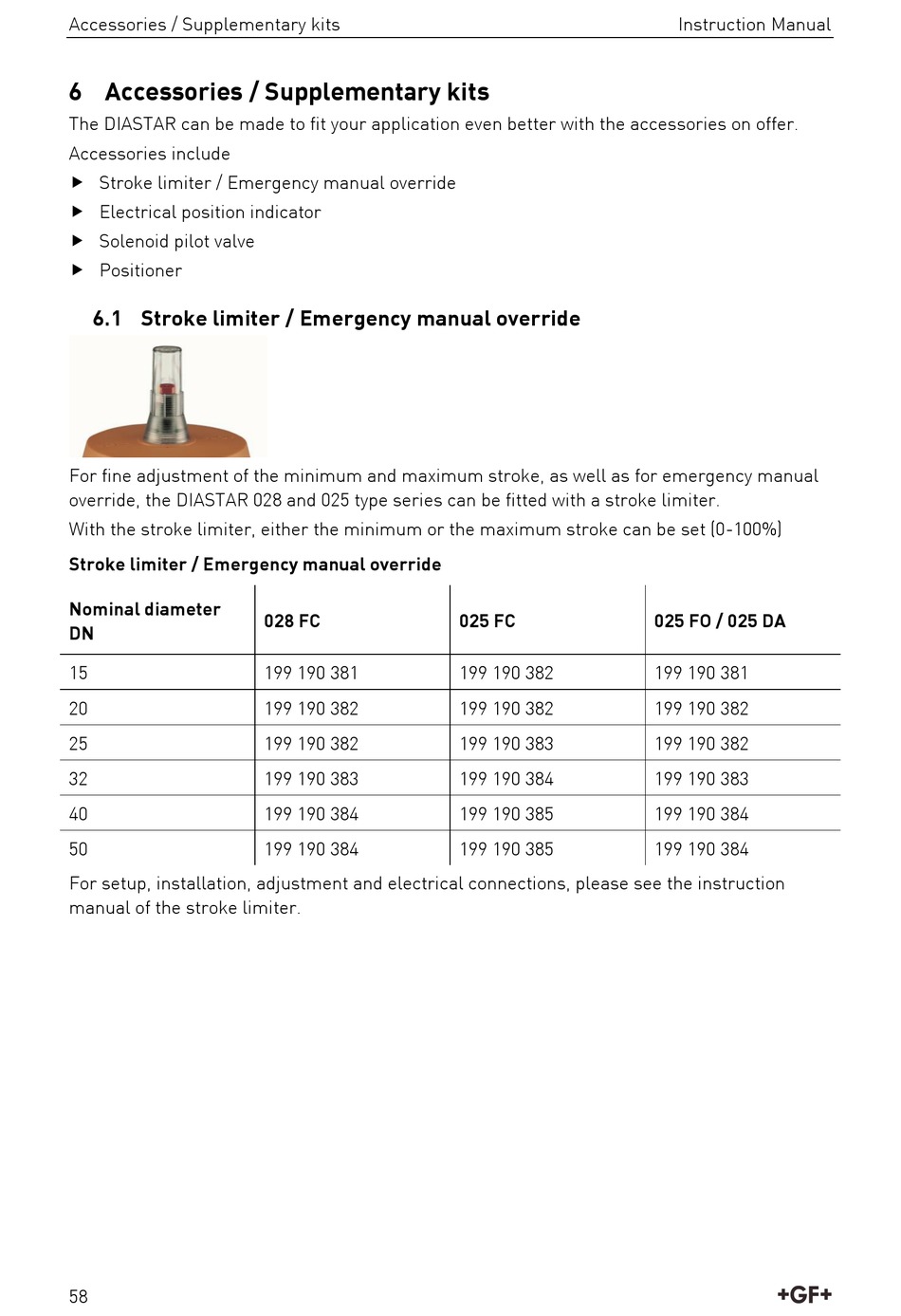 Accessories / Supplementary kits

Instruction Manual

6 Accessories / Supplementary kits

The DIASTAR can be made to fit your application even better with the accessories on offer.

Accessories include

▶ Stroke limiter / Emergency manual override

▶ Electrical position indicator

▶ Solenoid pilot valve

▶ Positioner

6.1 Stroke limiter / Emergency manual override

For fine adjustment of the minimum and maximum stroke, as well as for emergency manual override, the DIASTAR 028 and 025 type series can be fitted with a stroke limiter.

With the stroke limiter, either the minimum or the maximum stroke can be set (0-100%)

Stroke limiter / Emergency manual override

| Nominal diameter DN | 028 FC | 025 FC | 025 FO / 025 DA |
|---|---|---|---|
| 15 | 199 190 381 | 199 190 382 | 199 190 381 |
| 20 | 199 190 382 | 199 190 382 | 199 190 382 |
| 25 | 199 190 382 | 199 190 383 | 199 190 382 |
| 32 | 199 190 383 | 199 190 384 | 199 190 383 |
| 40 | 199 190 384 | 199 190 385 | 199 190 384 |
| 50 | 199 190 384 | 199 190 385 | 199 190 384 |

For setup, installation, adjustment and electrical connections, please see the instruction manual of the stroke limiter.

58

+GF+